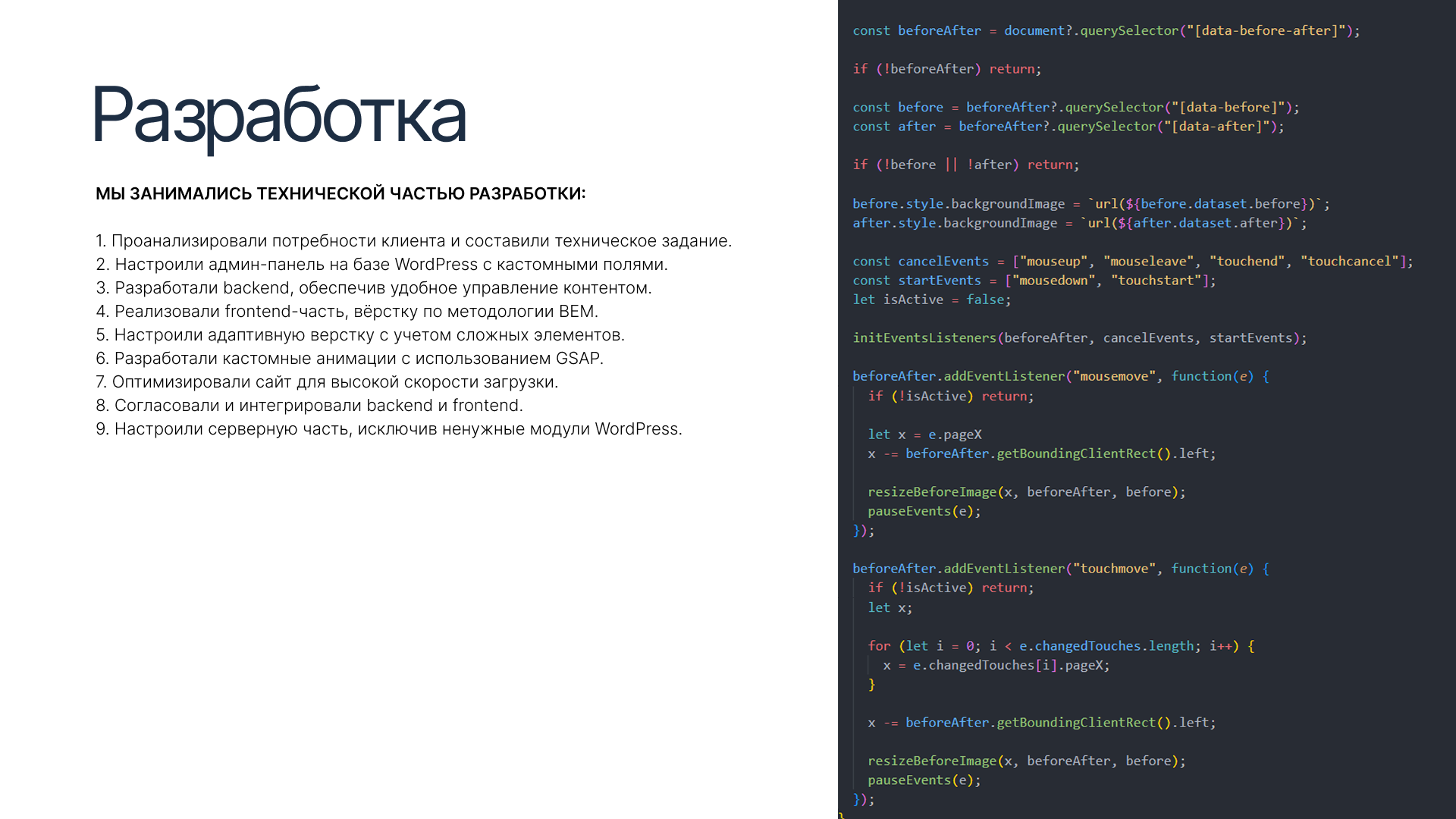 Разработка

МЫ ЗАНИМАЛИСЬ ТЕХНИЧЕСКОЙ ЧАСТЬЮ РАЗРАБОТКИ:

1. Проанализировали потребности клиента и составили техническое задание.
2. Настроили админ-панель на базе WordPress с кастомными полями.
3. Разработали backend, обеспечив удобное управление контентом.
4. Реализовали frontend-часть, вёрстку по методологии BEM.
5. Настроили адаптивную верстку с учетом сложных элементов.
6. Разработали кастомные анимации с использованием GSAP.
7. Оптимизировали сайт для высокой скорости загрузки.
8. Согласовали и интегрировали backend и frontend.
9. Настроили серверную часть, исключив ненужные модули WordPress.

const beforeAfter = document?.querySelector("[data-before-after]");

if (!beforeAfter) return;

const before = beforeAfter?.querySelector("[data-before]");
const after = beforeAfter?.querySelector("[data-after]");

if (!before || !after) return;

before.style.backgroundImage = `url(${before.dataset.before})`;
after.style.backgroundImage = `url(${after.dataset.after})`;

const cancelEvents = ["mouseup", "mouseleave", "touchend", "touchcancel"];
const startEvents = ["mousedown", "touchstart"];
let isActive = false;

initEventsListeners(beforeAfter, cancelEvents, startEvents);

beforeAfter.addEventListener("mousemove", function(e) {
if (!isActive) return;

let x = e.pageX
x -= beforeAfter.getBoundingClientRect().left;

resizeBeforeImage(x, beforeAfter, before);
pauseEvents(e);
});

beforeAfter.addEventListener("touchmove", function(e) {
if (!isActive) return;
let x;

for (let i = 0; i < e.changedTouches.length; i++) {
x = e.changedTouches[i].pageX;
}

x -= beforeAfter.getBoundingClientRect().left;

resizeBeforeImage(x, beforeAfter, before);
pauseEvents(e);
});